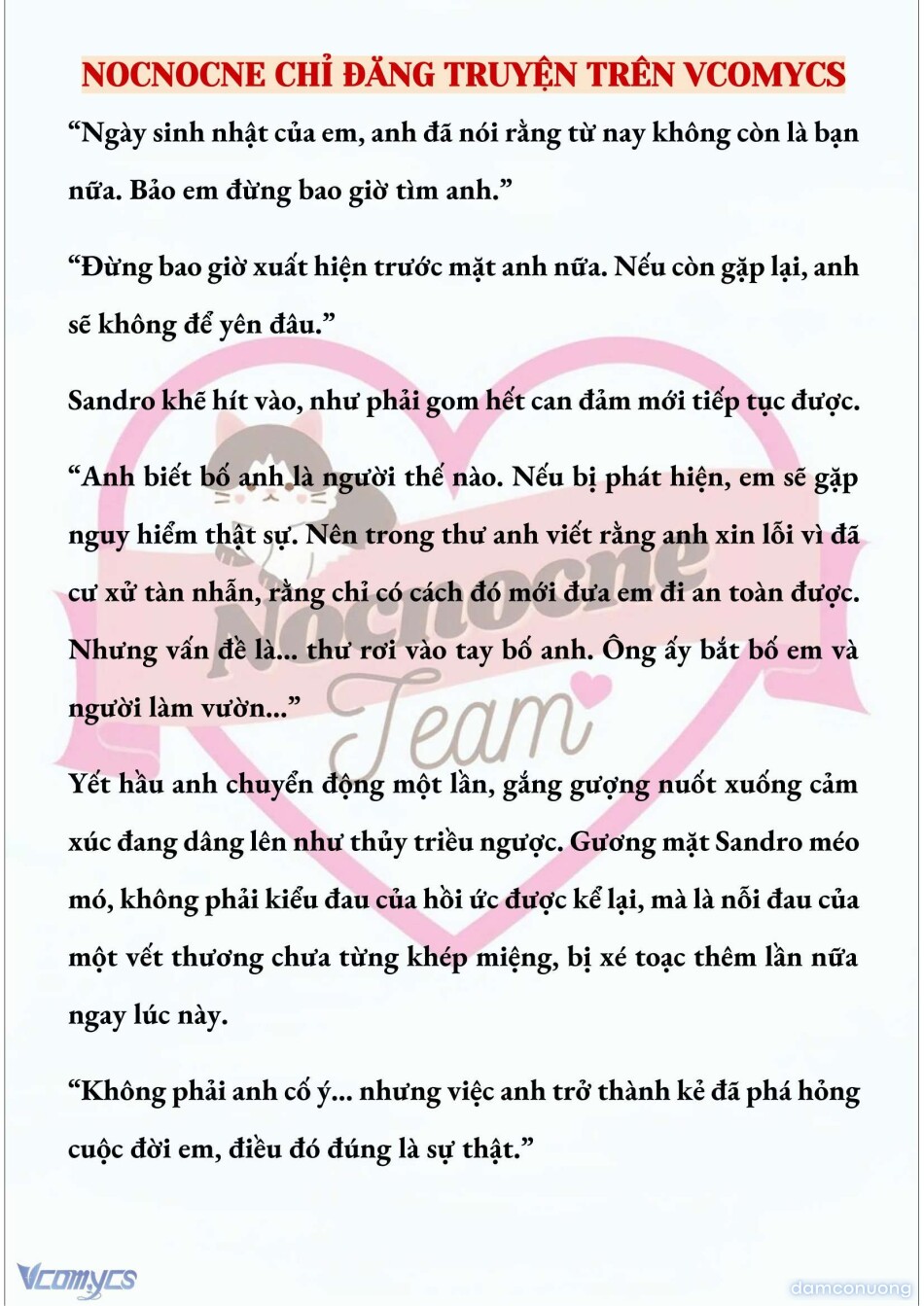 NOCNOCNE CHỈ ĐĂNG TRUYỆN TRÊN VCOMYCS

“Ngày sinh nhật của em, anh đã nói rằng từ nay không còn là bạn nữa. Bảo em đừng bao giờ tìm anh.”

“Đừng bao giờ xuất hiện trước mặt anh nữa. Nếu còn gặp lại, anh sẽ không để yên đâu.”

Sandro khẽ hít vào, như phải gom hết can đảm mới tiếp tục được.

“Anh biết bố anh là người thế nào. Nếu bị phát hiện, em sẽ gặp nguy hiểm thật sự. Nên trong thư anh viết rằng anh xin lỗi vì đã cư xử tàn nhẫn, rằng chỉ có cách đó mới đưa em đi an toàn được. Nhưng vấn đề là... thư rơi vào tay bố anh. Ông ấy bắt bố em và người làm vườn...”

Yết hầu anh chuyển động một lần, gắng gượng nuốt xuống cảm xúc đang dâng lên như thủy triều ngược. Gương mặt Sandro méo mó, không phải kiểu đau của hồi ức được kể lại, mà là nỗi đau của một vết thương chưa từng khép miệng, bị xé toạc thêm lần nữa ngay lúc này.

“Không phải anh cố ý... nhưng việc anh trở thành kẻ đã phá hỏng cuộc đời em, điều đó đúng là sự thật.”

Nocnocne Team

Vcomycs

damconuong